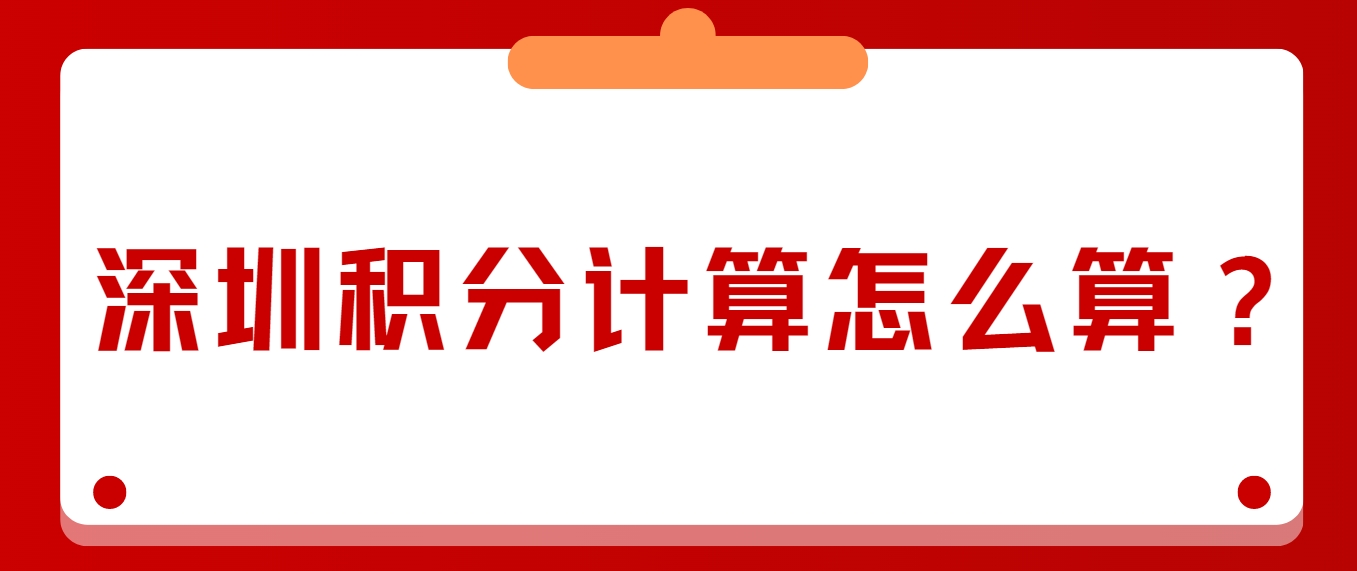 深圳积分计算怎么算？